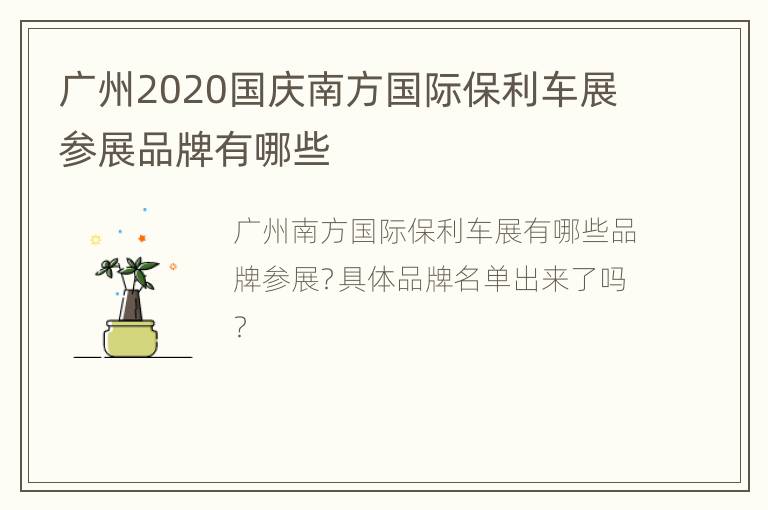 广州2020国庆南方国际保利车展参展品牌有哪些

广州南方国际保利车展有哪些品牌参展?具体品牌名单出来了吗?